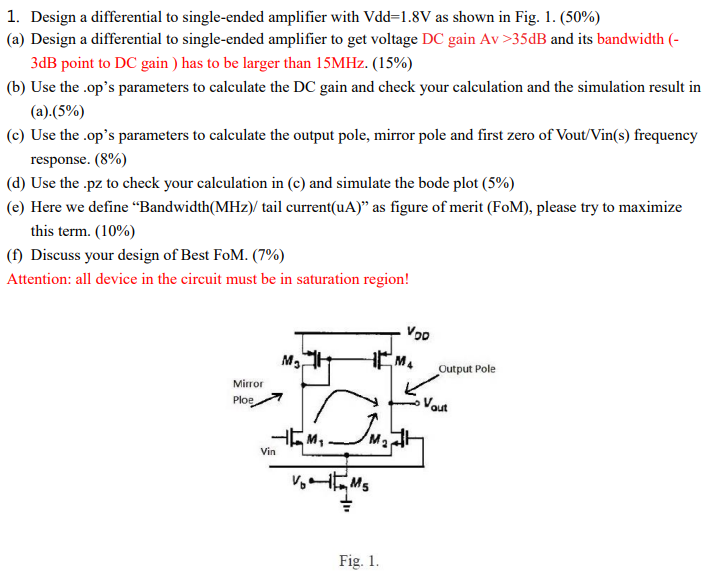 1. Design a differential to single-ended amplifier with Vdd=1.8V as shown in Fig. 1. (50%)

(a) Design a differential to single-ended amplifier to get voltage DC gain Av >35dB and its bandwidth (-3dB point to DC gain ) has to be larger than 15MHz. (15%)

(b) Use the .op's parameters to calculate the DC gain and check your calculation and the simulation result in (a).(5%)

(c) Use the .op's parameters to calculate the output pole, mirror pole and first zero of Vout/Vin(s) frequency response. (8%)

(d) Use the .pz to check your calculation in (c) and simulate the bode plot (5%)

(e) Here we define "Bandwidth(MHz)/ tail current(uA)" as figure of merit (FoM), please try to maximize this term. (10%)

(f) Discuss your design of Best FoM. (7%)

Attention: all device in the circuit must be in saturation region!

$V_{DD}$

$M_3$

$M_4$

Output Pole

Mirror Ploe

$V_{out}$

$M_1$

$M_2$

Vin

$V_b$

$M_5$

Fig. 1.